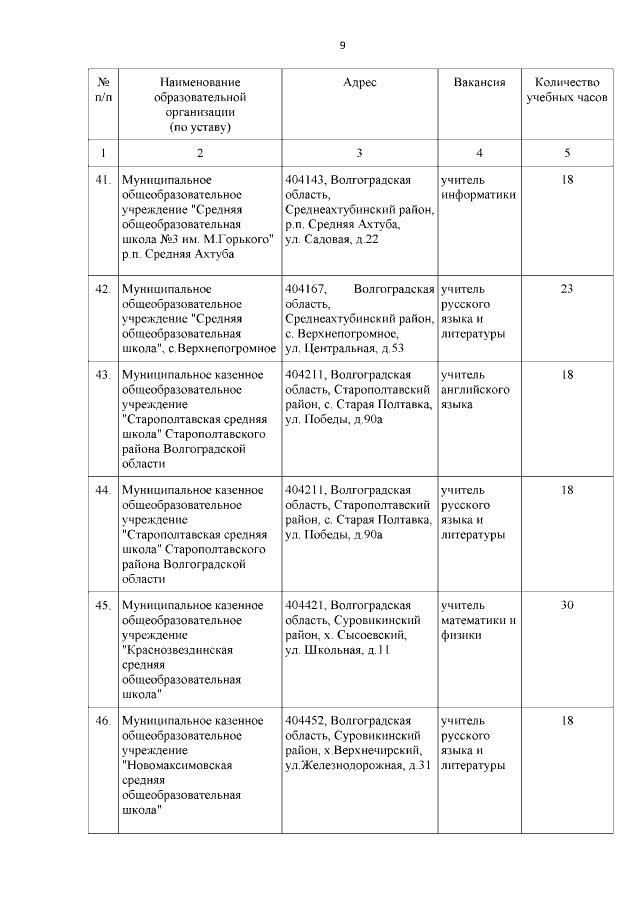 9

| № п/п | Наименование образовательной организации (по уставу) | Адрес | Вакансия | Количество учебных часов |
|---|---|---|---|---|
| 1 | 2 | 3 | 4 | 5 |
| 41. | Муниципальное общеобразовательное учреждение "Средняя общеобразовательная школа №3 им. М.Горького" р.п. Средняя Ахтуба | 404143, Волгоградская область, Среднеахтубинский район, р.п. Средняя Ахтуба, ул. Садовая, д.22 | учитель информатики | 18 |
| 42. | Муниципальное общеобразовательное учреждение "Средняя общеобразовательная школа", с.Верхнепогромное | 404167, Волгоградская область, Среднеахтубинский район, с. Верхнепогромное, ул. Центральная, д.53 | учитель русского языка и литературы | 23 |
| 43. | Муниципальное казенное общеобразовательное учреждение "Старополтавская средняя школа" Старополтавского района Волгоградской области | 404211, Волгоградская область, Старополтавский район, с. Старая Полтавка, ул. Победы, д.90а | учитель английского языка | 18 |
| 44. | Муниципальное казенное общеобразовательное учреждение "Старополтавская средняя школа" Старополтавского района Волгоградской области | 404211, Волгоградская область, Старополтавский район, с. Старая Полтавка, ул. Победы, д.90а | учитель русского языка и литературы | 18 |
| 45. | Муниципальное казенное общеобразовательное учреждение "Краснозвездинская средняя общеобразовательная школа" | 404421, Волгоградская область, Суровикинский район, х. Сысоевский, ул. Школьная, д.11 | учитель математики и физики | 30 |
| 46. | Муниципальное казенное общеобразовательное учреждение "Новомаксимовская средняя общеобразовательная школа" | 404452, Волгоградская область, Суровикинский район, х.Верхнечирский, ул.Железнодорожная, д.31 | учитель русского языка и литературы | 18 |